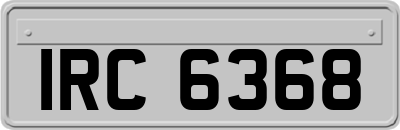 IRC 6368